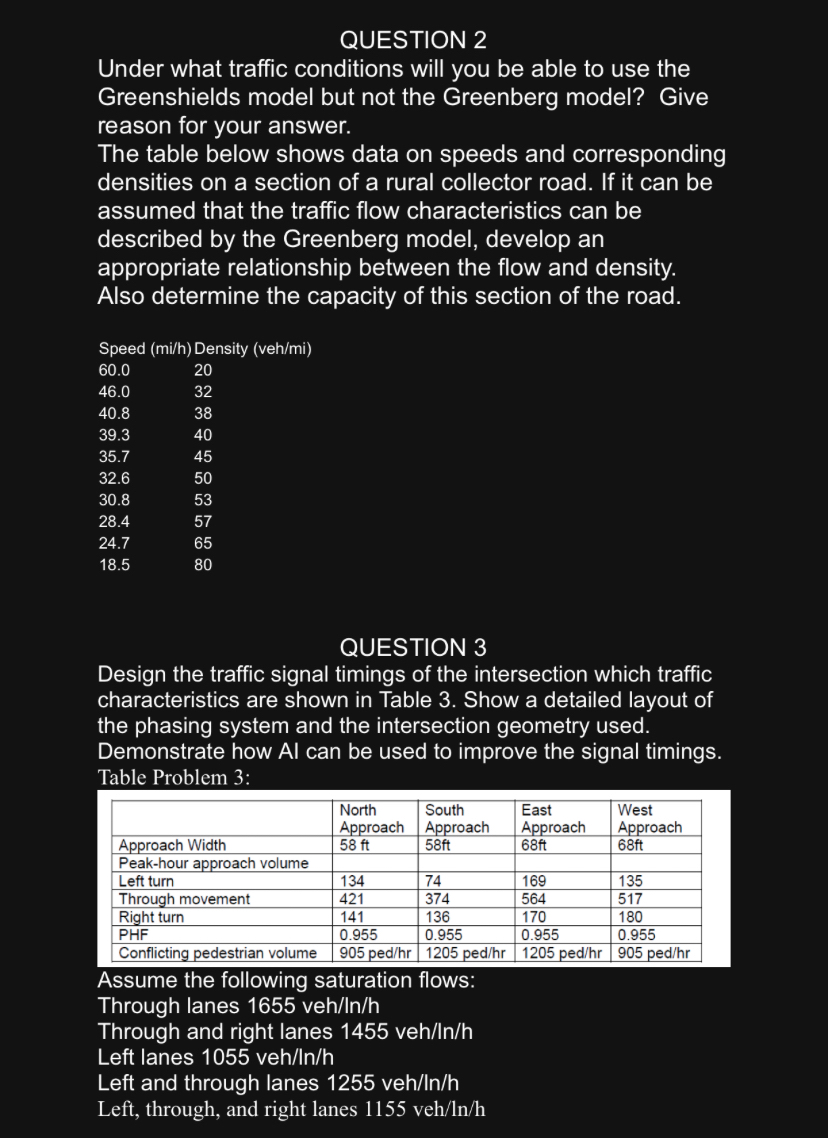 QUESTION 2

Under what traffic conditions will you be able to use the Greenshields model but not the Greenberg model? Give reason for your answer.

The table below shows data on speeds and corresponding densities on a section of a rural collector road. If it can be assumed that the traffic flow characteristics can be described by the Greenberg model, develop an appropriate relationship between the flow and density. Also determine the capacity of this section of the road.

| Speed (mi/h) | Density (veh/mi) |
|---|---|
| 60.0 | 20 |
| 46.0 | 32 |
| 40.8 | 38 |
| 39.3 | 40 |
| 35.7 | 45 |
| 32.6 | 50 |
| 30.8 | 53 |
| 28.4 | 57 |
| 24.7 | 65 |
| 18.5 | 80 |

QUESTION 3

Design the traffic signal timings of the intersection which traffic characteristics are shown in Table 3. Show a detailed layout of the phasing system and the intersection geometry used. Demonstrate how AI can be used to improve the signal timings.

Table Problem 3:

| | North Approach | South Approach | East Approach | West Approach |
|---|---|---|---|---|
| Approach Width | 58 ft | 58ft | 68ft | 68ft |
| Peak-hour approach volume | | | | |
| Left turn | 134 | 74 | 169 | 135 |
| Through movement | 421 | 374 | 564 | 517 |
| Right turn | 141 | 136 | 170 | 180 |
| PHF | 0.955 | 0.955 | 0.955 | 0.955 |
| Conflicting pedestrian volume | 905 ped/hr | 1205 ped/hr | 1205 ped/hr | 905 ped/hr |

Assume the following saturation flows:
Through lanes 1655 veh/ln/h
Through and right lanes 1455 veh/ln/h
Left lanes 1055 veh/ln/h
Left and through lanes 1255 veh/ln/h
Left, through, and right lanes 1155 veh/ln/h